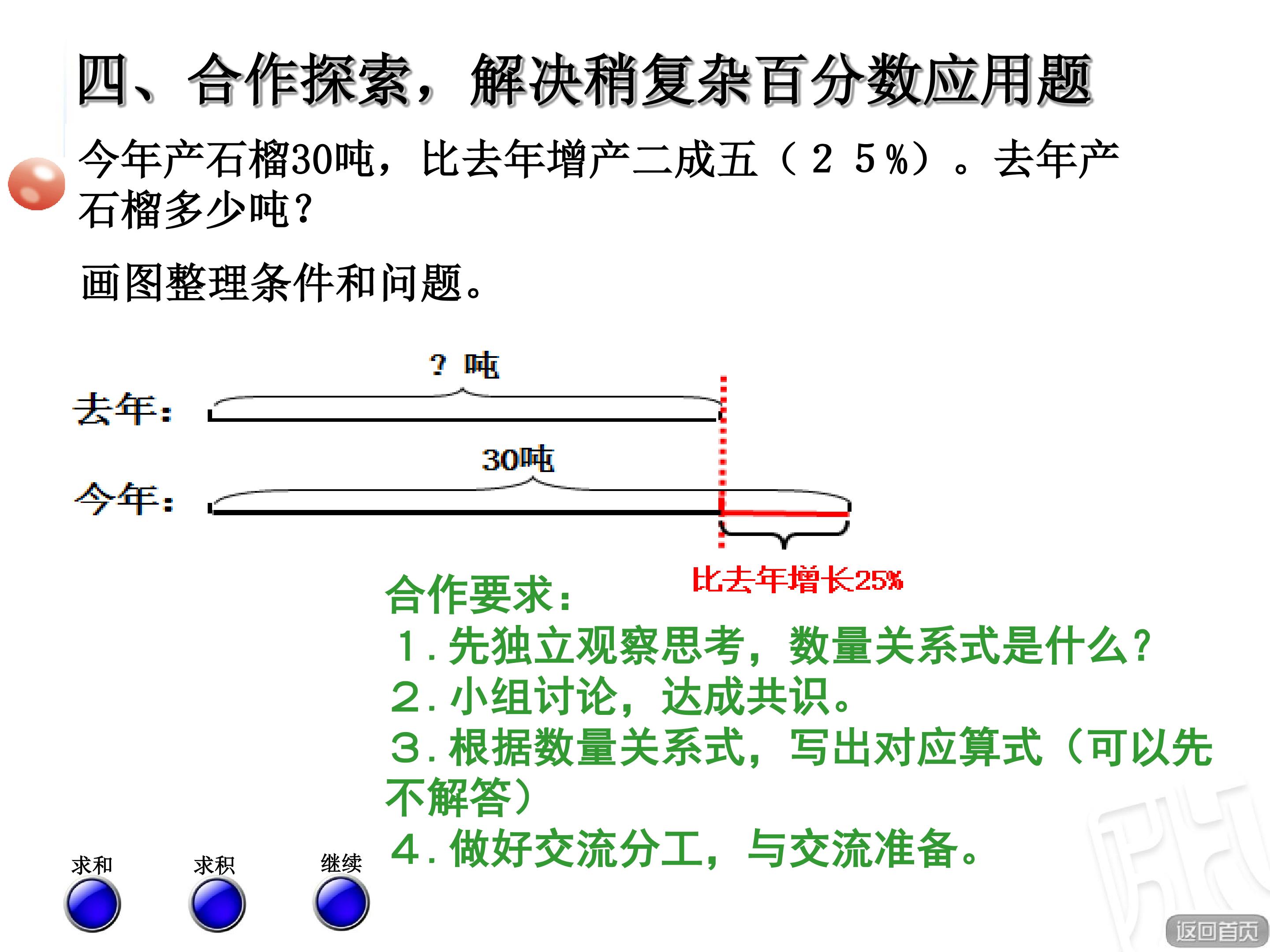 四、合作探索，解决稍复杂百分数应用题

今年产石榴30吨，比去年增产二成五（25%）。去年产石榴多少吨？

画图整理条件和问题。

？吨

去年：

30吨

今年：

比去年增长25%

合作要求：

1.先独立观察思考，数量关系式是什么？

2.小组讨论，达成共识。

3.根据数量关系式，写出对应算式（可以先不解答）

4.做好交流分工，与交流准备。

求和

求积

继续

返回首页